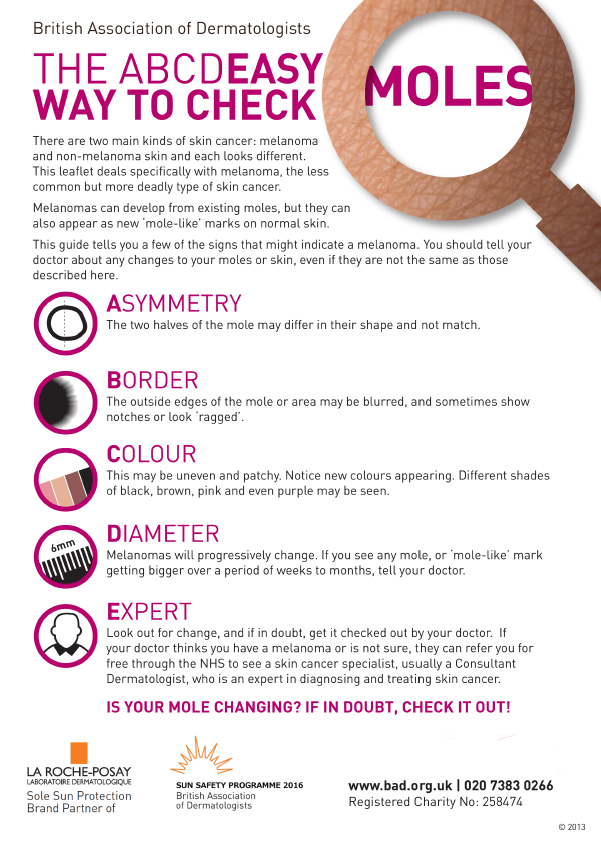 British Association of Dermatologists

THE ABCDEASY WAY TO CHECK

MOLES

There are two main kinds of skin cancer: melanoma and non-melanoma skin and each looks different. This leaflet deals specifically with melanoma, the less common but more deadly type of skin cancer.

Melanomas can develop from existing moles, but they can also appear as new 'mole-like' marks on normal skin.

This guide tells you a few of the signs that might indicate a melanoma. You should tell your doctor about any changes to your moles or skin, even if they are not the same as those described here.

ASYMMETRY
The two halves of the mole may differ in their shape and not match.

BORDER
The outside edges of the mole or area may be blurred, and sometimes show notches or look 'ragged'.

COLOUR
This may be uneven and patchy. Notice new colours appearing. Different shades of black, brown, pink and even purple may be seen.

6mm

DIAMETER
Melanomas will progressively change. If you see any mole, or 'mole-like' mark getting bigger over a period of weeks to months, tell your doctor.

EXPERT
Look out for change, and if in doubt, get it checked out by your doctor. If your doctor thinks you have a melanoma or is not sure, they can refer you for free through the NHS to see a skin cancer specialist, usually a Consultant Dermatologist, who is an expert in diagnosing and treating skin cancer.

IS YOUR MOLE CHANGING? IF IN DOUBT, CHECK IT OUT!

LA ROCHE-POSAY
LABORATOIRE DERMATOLOGIQUE
Sole Sun Protection Brand Partner of

SUN SAFETY PROGRAMME 2016
British Association of Dermatologists

www.bad.org.uk | 020 7383 0266
Registered Charity No: 258474

© 2013